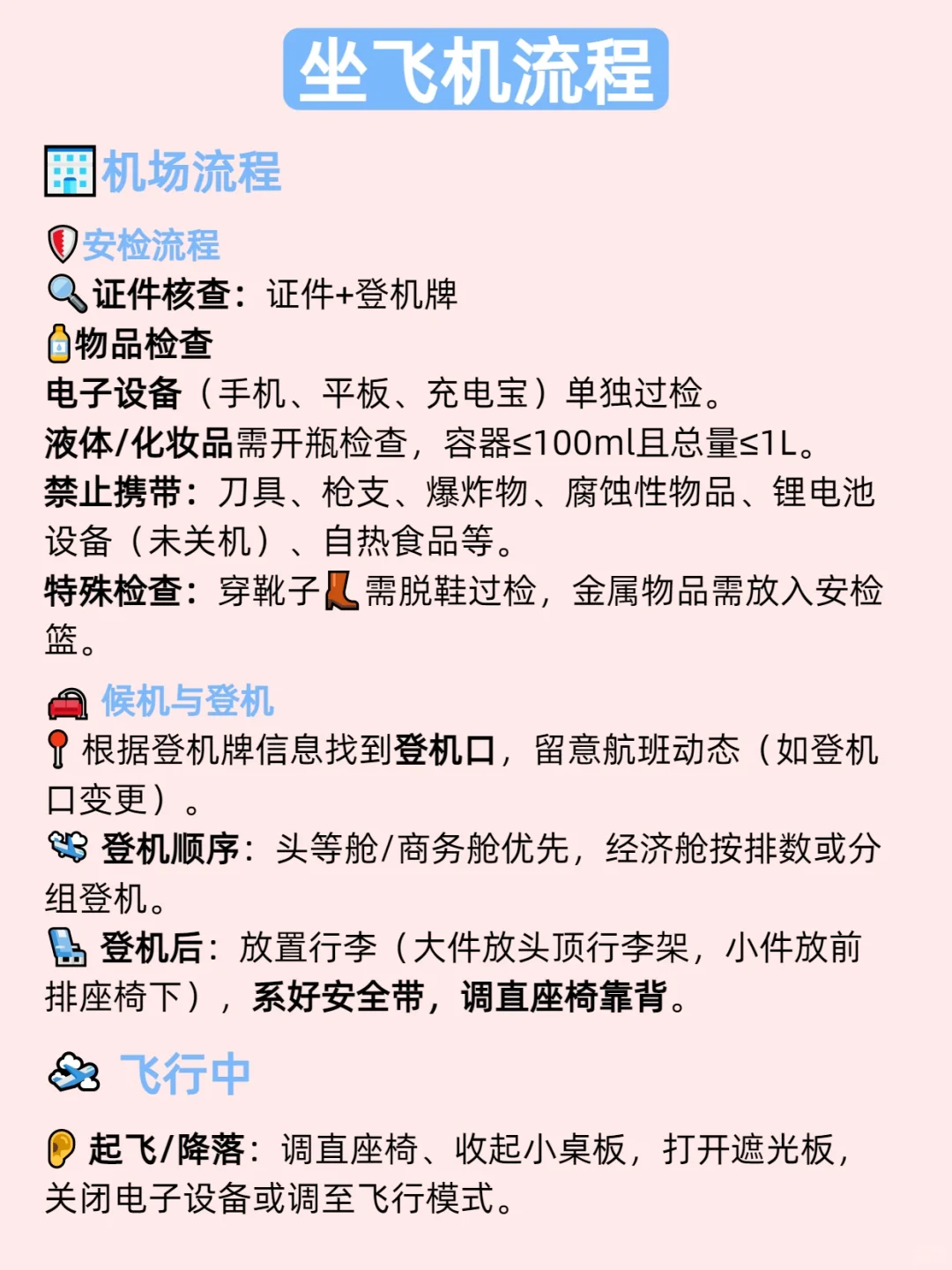 坐飞机流程

机场流程

安检流程
证件核查：证件+登机牌
物品检查
电子设备（手机、平板、充电宝）单独过检。
液体/化妆品需开瓶检查，容器≤100ml且总量≤1L。
禁止携带：刀具、枪支、爆炸物、腐蚀性物品、锂电池设备（未关机）、自热食品等。
特殊检查：穿靴子需脱鞋过检，金属物品需放入安检篮。

候机与登机
根据登机牌信息找到登机口，留意航班动态（如登机口变更）。
登机顺序：头等舱/商务舱优先，经济舱按排数或分组登机。
登机后：放置行李（大件放头顶行李架，小件放前排座椅下），系好安全带，调直座椅靠背。

飞行中

起飞/降落：调直座椅、收起小桌板，打开遮光板，关闭电子设备或调至飞行模式。